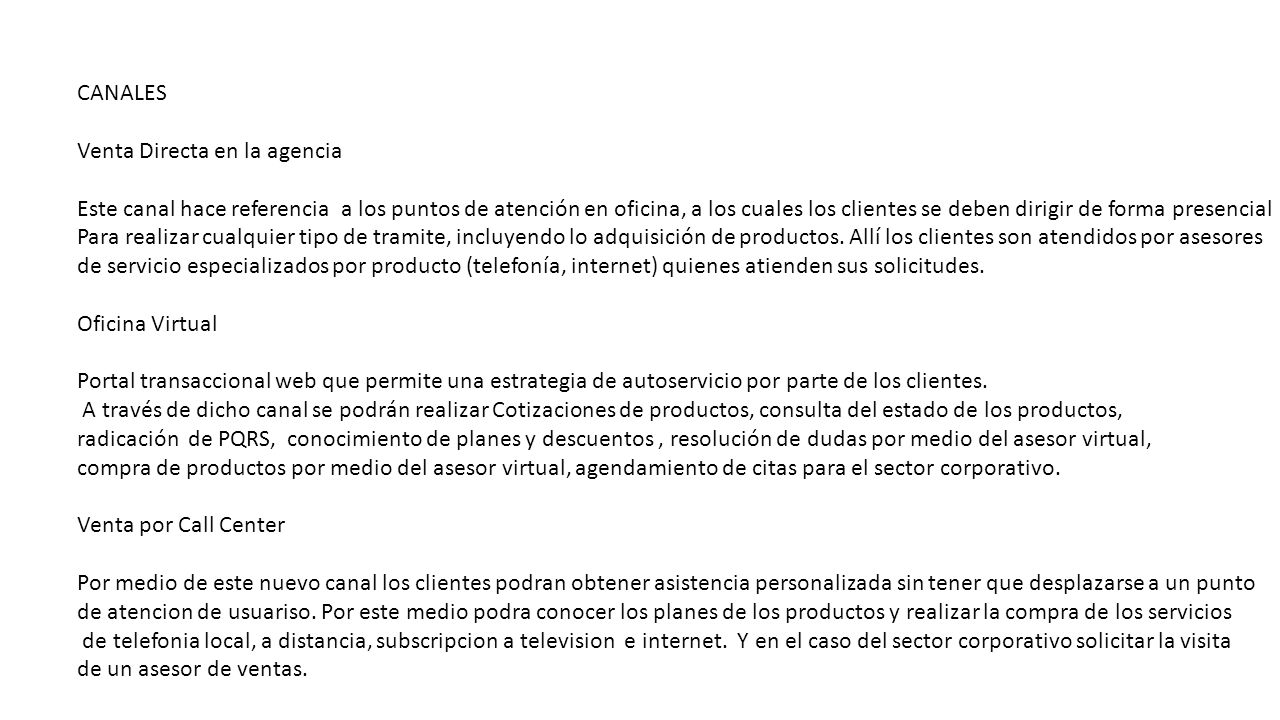 CANALES

Venta Directa en la agencia

Este canal hace referencia a los puntos de atención en oficina, a los cuales los clientes se deben dirigir de forma presencial Para realizar cualquier tipo de tramite, incluyendo lo adquisición de productos. Allí los clientes son atendidos por asesores de servicio especializados por producto (telefonía, internet) quienes atienden sus solicitudes.

Oficina Virtual

Portal transaccional web que permite una estrategia de autoservicio por parte de los clientes. A través de dicho canal se podrán realizar Cotizaciones de productos, consulta del estado de los productos, radicación de PQRS, conocimiento de planes y descuentos , resolución de dudas por medio del asesor virtual, compra de productos por medio del asesor virtual, agendamiento de citas para el sector corporativo.

Venta por Call Center

Por medio de este nuevo canal los clientes podran obtener asistencia personalizada sin tener que desplazarse a un punto de atencion de usuariso. Por este medio podra conocer los planes de los productos y realizar la compra de los servicios de telefonia local, a distancia, subscripcion a television e internet. Y en el caso del sector corporativo solicitar la visita de un asesor de ventas.